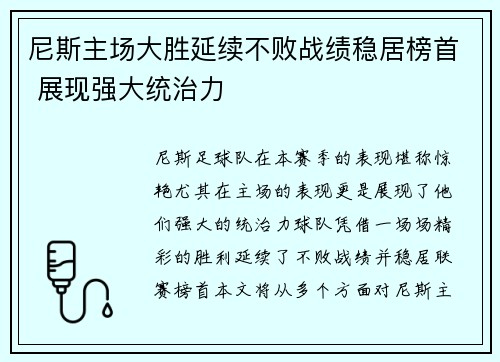 尼斯主场大胜延续不败战绩稳居榜首 展现强大统治力

尼斯足球队在本赛季的表现堪称惊艳尤其在主场的表现更是展现了他们强大的统治力球队凭借一场场精彩的胜利延续了不败战绩并稳居联赛榜首本文将从多个方面对尼斯主